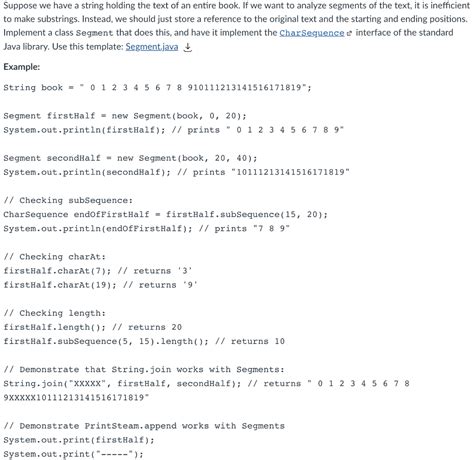 Suppose we have a string holding the text of an entire book. If we want to analyze segments of the text, it is inefficient to make substrings. Instead, we should just store a reference to the original text and the starting and ending positions. Implement a class Segment that does this, and have it implement the CharSequence interface of the standard Java library. Use this template: Segment.java

Example:

String book = " 0 1 2 3 4 5 6 7 8 910111213141516171819";

Segment firstHalf = new Segment(book, 0, 20);
System.out.println(firstHalf); // prints " 0 1 2 3 4 5 6 7 8 9"

Segment secondHalf = new Segment(book, 20, 40);
System.out.println(secondHalf); // prints "10111213141516171819"

// Checking subSequence:
CharSequence endOfFirstHalf = firstHalf.subSequence(15, 20);
System.out.println(endOfFirstHalf); // prints "7 8 9"

// Checking charAt:
firstHalf.charAt(7); // returns '3'
firstHalf.charAt(19); // returns '9'

// Checking length:
firstHalf.length(); // returns 20
firstHalf.subSequence(5, 15).length(); // returns 10

// Demonstrate that String.join works with Segments:
String.join("XXXXX", firstHalf, secondHalf); // returns " 0 1 2 3 4 5 6 7 8 9XXXXX10111213141516171819"

// Demonstrate PrintSteam.append works with Segments
System.out.print(firstHalf);
System.out.print("-----");